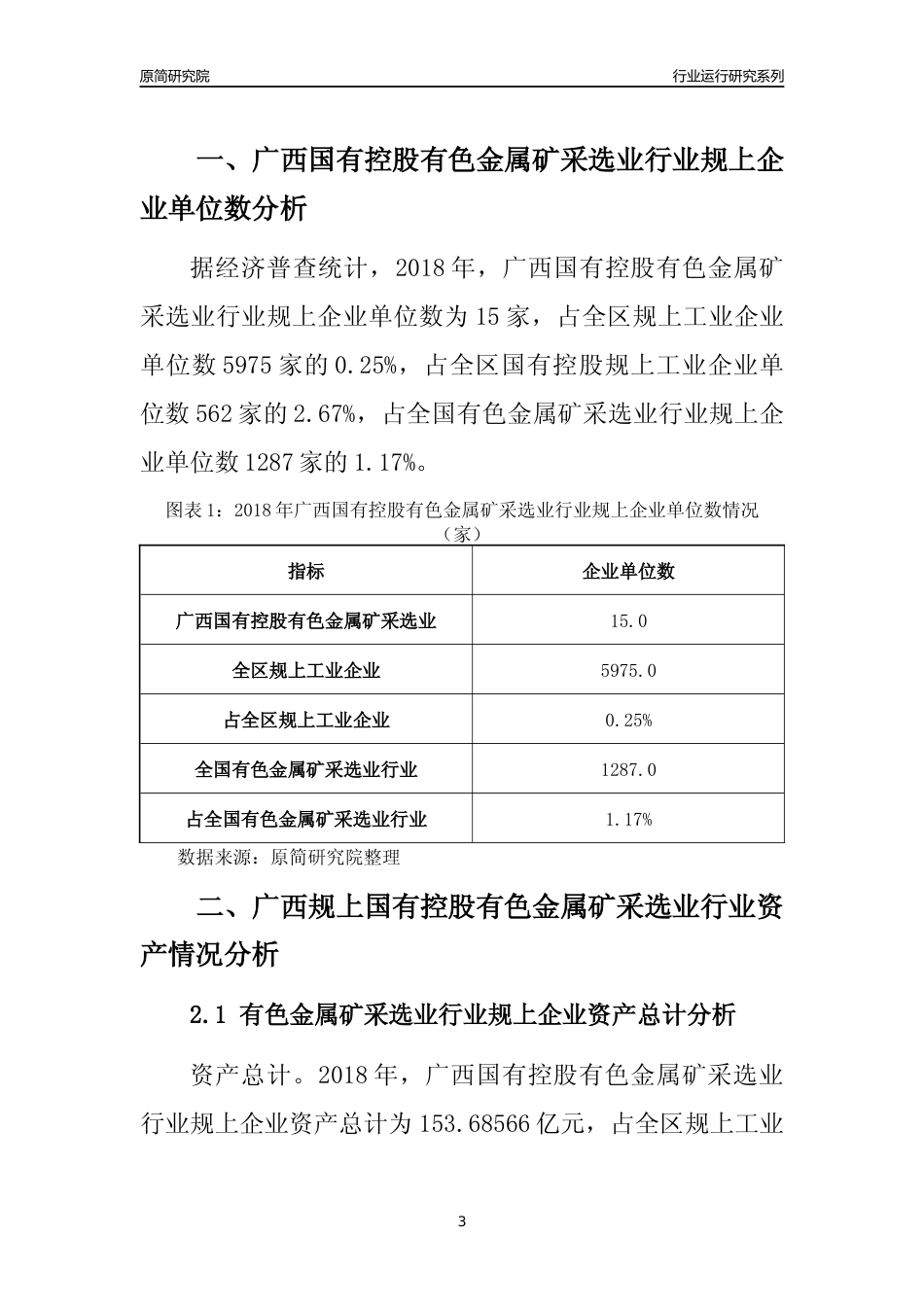 原简研究院

行业运行研究系列

一、广西国有控股有色金属矿采选业行业规上企业单位数分析

据经济普查统计，2018 年，广西国有控股有色金属矿采选业行业规上企业单位数为 15 家，占全区规上工业企业单位数 5975 家的 0.25%，占全区国有控股规上工业企业单位数 562 家的 2.67%，占全国有色金属矿采选业行业规上企业单位数 1287 家的 1.17%。

图表 1：2018 年广西国有控股有色金属矿采选业行业规上企业单位数情况（家）

| 指标 | 企业单位数 |
|---|---|
| 广西国有控股有色金属矿采选业 | 15.0 |
| 全区规上工业企业 | 5975.0 |
| 占全区规上工业企业 | 0.25% |
| 全国有色金属矿采选业行业 | 1287.0 |
| 占全国有色金属矿采选业行业 | 1.17% |

数据来源：原简研究院整理

二、广西规上国有控股有色金属矿采选业行业资产情况分析

2.1 有色金属矿采选业行业规上企业资产总计分析

资产总计。2018 年，广西国有控股有色金属矿采选业行业规上企业资产总计为 153.68566 亿元，占全区规上工业

3